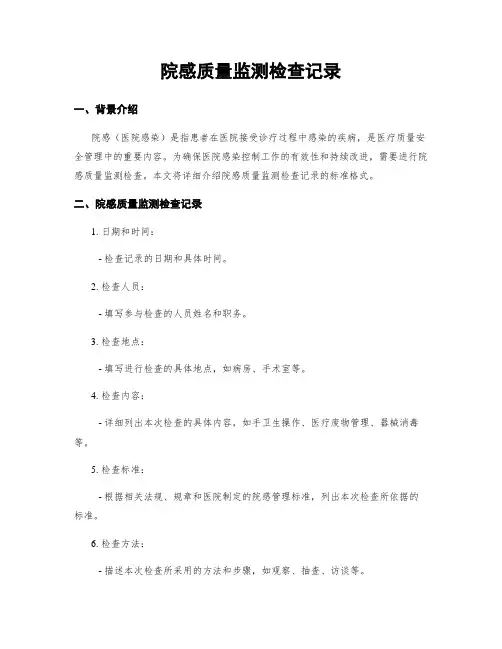 院感质量监测检查记录

一、背景介绍

院感（医院感染）是指患者在医院接受诊疗过程中感染的疾病，是医疗质量安全管理中的重要内容。为确保医院感染控制工作的有效性和持续改进，需要进行院感质量监测检查。本文将详细介绍院感质量监测检查记录的标准格式。

二、院感质量监测检查记录

1. 日期和时间：

- 检查记录的日期和具体时间。

2. 检查人员：

- 填写参与检查的人员姓名和职务。

3. 检查地点：

- 填写进行检查的具体地点，如病房、手术室等。

4. 检查内容：

- 详细列出本次检查的具体内容，如手卫生操作、医疗废物管理、器械消毒等。

5. 检查标准：

- 根据相关法规、规章和医院制定的院感管理标准，列出本次检查所依据的标准。

6. 检查方法：

- 描述本次检查所采用的方法和步骤，如观察、抽查、访谈等。